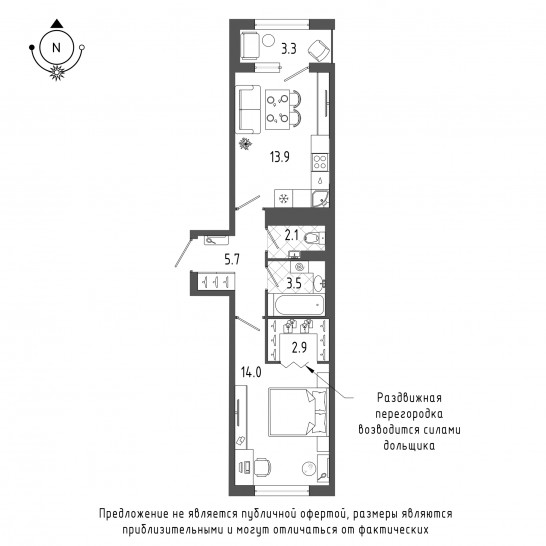 N

3.3

13.9

2.1

5.7

3.5

2.9

14.0

Раздвижная перегородка возводится силами дольщика

Предложение не является публичной офертой, размеры являются приблизительными и могут отличаться от фактических